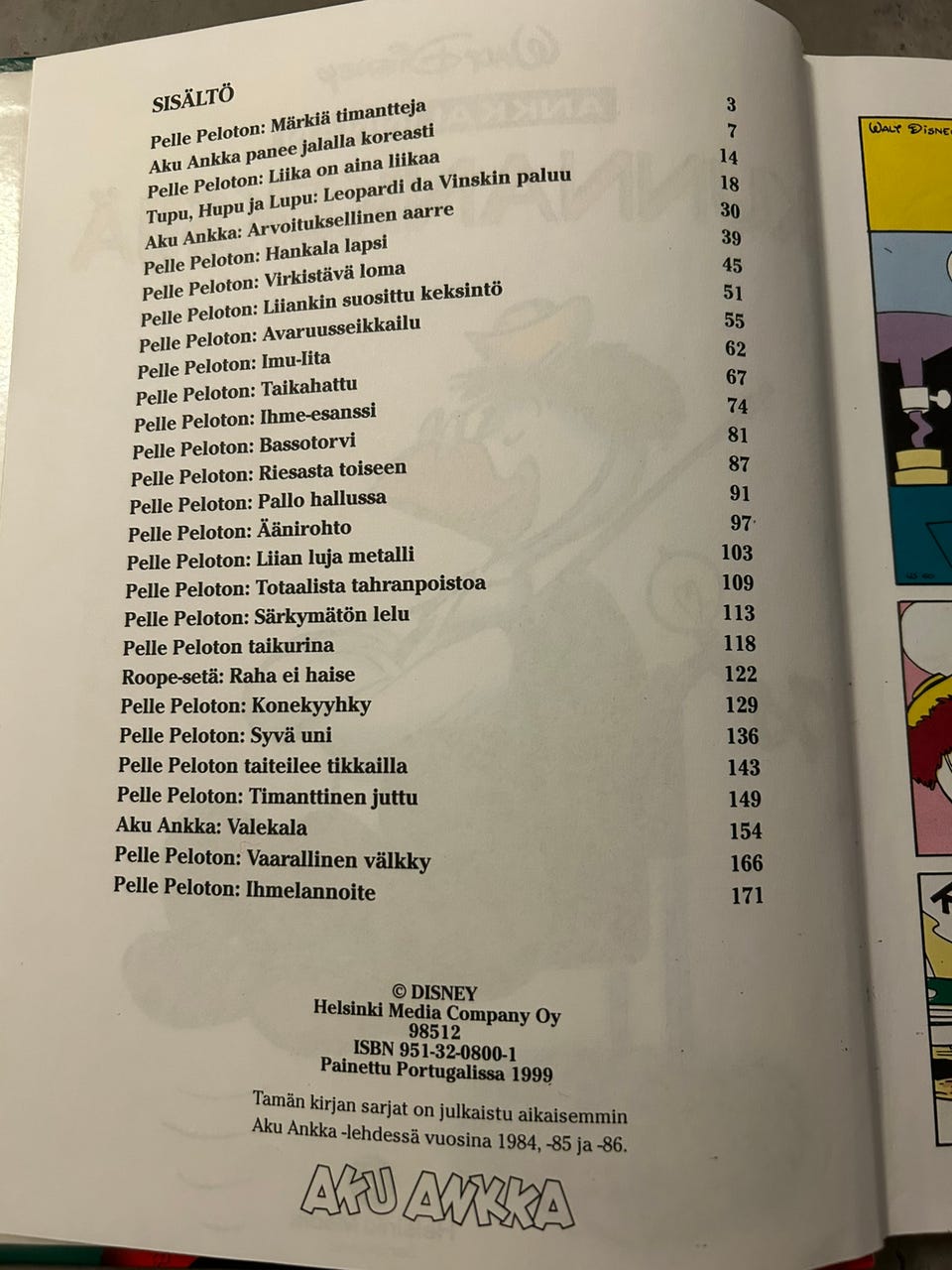 SISÄLTÖ

| | |
|---|---|
| Pelle Peloton: Märkiä timantteja | 3 |
| Aku Ankka panee jalalla koreasti | 7 |
| Pelle Peloton: Liika on aina liikaa | 14 |
| Tupu, Hupu ja Lupu: Leopardi da Vinskin paluu | 18 |
| Aku Ankka: Arvoituksellinen aarre | 30 |
| Pelle Peloton: Hankala lapsi | 39 |
| Pelle Peloton: Virkistävä loma | 45 |
| Pelle Peloton: Liiankin suosittu keksintö | 51 |
| Pelle Peloton: Avaruusseikkailu | 55 |
| Pelle Peloton: Imu-lita | 62 |
| Pelle Peloton: Taikahattu | 67 |
| Pelle Peloton: Ihme-esanssi | 74 |
| Pelle Peloton: Bassotorvi | 81 |
| Pelle Peloton: Riesasta toiseen | 87 |
| Pelle Peloton: Pallo hallussa | 91 |
| Pelle Peloton: Äänirohto | 97 |
| Pelle Peloton: Liian luja metalli | 103 |
| Pelle Peloton: Totaalista tahranpoistoa | 109 |
| Pelle Peloton: Särkymätön lelu | 113 |
| Pelle Peloton taikurina | 118 |
| Roope-setä: Raha ei haise | 122 |
| Pelle Peloton: Konekyyhky | 129 |
| Pelle Peloton: Syvä uni | 136 |
| Pelle Peloton taiteilee tikkailla | 143 |
| Pelle Peloton: Timanttinen juttu | 149 |
| Aku Ankka: Valekala | 154 |
| Pelle Peloton: Vaarallinen välkky | 166 |
| Pelle Peloton: Ihmelannoite | 171 |

© DISNEY
Helsinki Media Company Oy
98512
ISBN 951-32-0800-1
Painettu Portugalissa 1999

Tamän kirjan sarjat on julkaistu aikaisemmin Aku Ankka -lehdessä vuosina 1984, -85 ja -86.

AKU ANKKA

WALT DISNEY